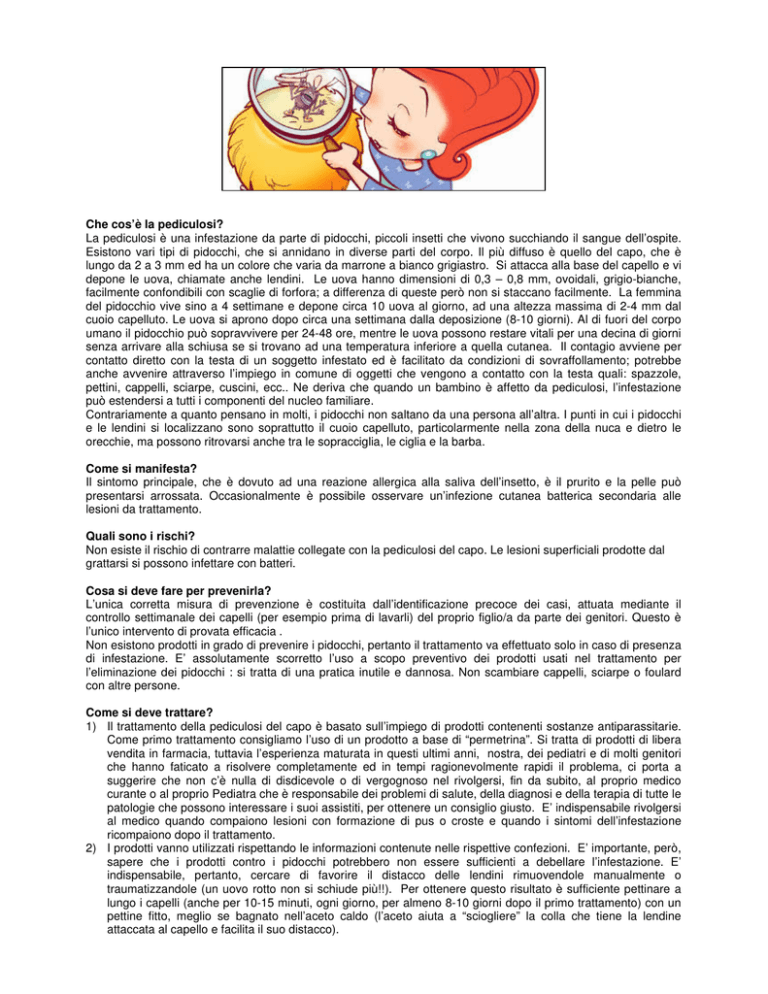 **Che cos'è la pediculosi?**
La pediculosi è una infestazione da parte di pidocchi, piccoli insetti che vivono succhiando il sangue dell'ospite. Esistono vari tipi di pidocchi, che si annidano in diverse parti del corpo. Il più diffuso è quello del capo, che è lungo da 2 a 3 mm ed ha un colore che varia da marrone a bianco grigiastro. Si attacca alla base del capello e vi depone le uova, chiamate anche lendini. Le uova hanno dimensioni di 0,3 – 0,8 mm, ovoidali, grigio-bianche, facilmente confondibili con scaglie di forfora; a differenza di queste però non si staccano facilmente. La femmina del pidocchio vive sino a 4 settimane e depone circa 10 uova al giorno, ad una altezza massima di 2-4 mm dal cuoio capelluto. Le uova si aprono dopo circa una settimana dalla deposizione (8-10 giorni). Al di fuori del corpo umano il pidocchio può sopravvivere per 24-48 ore, mentre le uova possono restare vitali per una decina di giorni senza arrivare alla schiusa se si trovano ad una temperatura inferiore a quella cutanea. Il contagio avviene per contatto diretto con la testa di un soggetto infestato ed è facilitato da condizioni di sovraffollamento; potrebbe anche avvenire attraverso l'impiego in comune di oggetti che vengono a contatto con la testa quali: spazzole, pettini, cappelli, sciarpe, cuscini, ecc.. Ne deriva che quando un bambino è affetto da pediculosi, l'infestazione può estendersi a tutti i componenti del nucleo familiare.
Contrariamente a quanto pensano in molti, i pidocchi non saltano da una persona all'altra. I punti in cui i pidocchi e le lendini si localizzano sono soprattutto il cuoio capelluto, particolarmente nella zona della nuca e dietro le orecchie, ma possono ritrovarsi anche tra le sopracciglia, le ciglia e la barba.

**Come si manifesta?**
Il sintomo principale, che è dovuto ad una reazione allergica alla saliva dell'insetto, è il prurito e la pelle può presentarsi arrossata. Occasionalmente è possibile osservare un'infezione cutanea batterica secondaria alle lesioni da trattamento.

**Quali sono i rischi?**
Non esiste il rischio di contrarre malattie collegate con la pediculosi del capo. Le lesioni superficiali prodotte dal grattarsi si possono infettare con batteri.

**Cosa si deve fare per prevenirla?**
L'unica corretta misura di prevenzione è costituita dall'identificazione precoce dei casi, attuata mediante il controllo settimanale dei capelli (per esempio prima di lavarli) del proprio figlio/a da parte dei genitori. Questo è l'unico intervento di provata efficacia .
Non esistono prodotti in grado di prevenire i pidocchi, pertanto il trattamento va effettuato solo in caso di presenza di infestazione. E' assolutamente scorretto l'uso a scopo preventivo dei prodotti usati nel trattamento per l'eliminazione dei pidocchi : si tratta di una pratica inutile e dannosa. Non scambiare cappelli, sciarpe o foulard con altre persone.

**Come si deve trattare?**
1) Il trattamento della pediculosi del capo è basato sull'impiego di prodotti contenenti sostanze antiparassitarie. Come primo trattamento consigliamo l'uso di un prodotto a base di "permetrina". Si tratta di prodotti di libera vendita in farmacia, tuttavia l'esperienza maturata in questi ultimi anni, nostra, dei pediatri e di molti genitori che hanno faticato a risolvere completamente ed in tempi ragionevolmente rapidi il problema, ci porta a suggerire che non c'è nulla di disdicevole o di vergognoso nel rivolgersi, fin da subito, al proprio medico curante o al proprio Pediatra che è responsabile dei problemi di salute, della diagnosi e della terapia di tutte le patologie che possono interessare i suoi assistiti, per ottenere un consiglio giusto. E' indispensabile rivolgersi al medico quando compaiono lesioni con formazione di pus o croste e quando i sintomi dell'infestazione ricompaiono dopo il trattamento.
2) I prodotti vanno utilizzati rispettando le informazioni contenute nelle rispettive confezioni. E' importante, però, sapere che i prodotti contro i pidocchi potrebbero non essere sufficienti a debellare l'infestazione. E' indispensabile, pertanto, cercare di favorire il distacco delle lendini rimuovendole manualmente o traumatizzandole (un uovo rotto non si schiude più!!). Per ottenere questo risultato è sufficiente pettinare a lungo i capelli (anche per 10-15 minuti, ogni giorno, per almeno 8-10 giorni dopo il primo trattamento) con un pettine fitto, meglio se bagnato nell'aceto caldo (l'aceto aiuta a "sciogliere" la colla che tiene la lendine attaccata al capello e facilita il suo distacco).